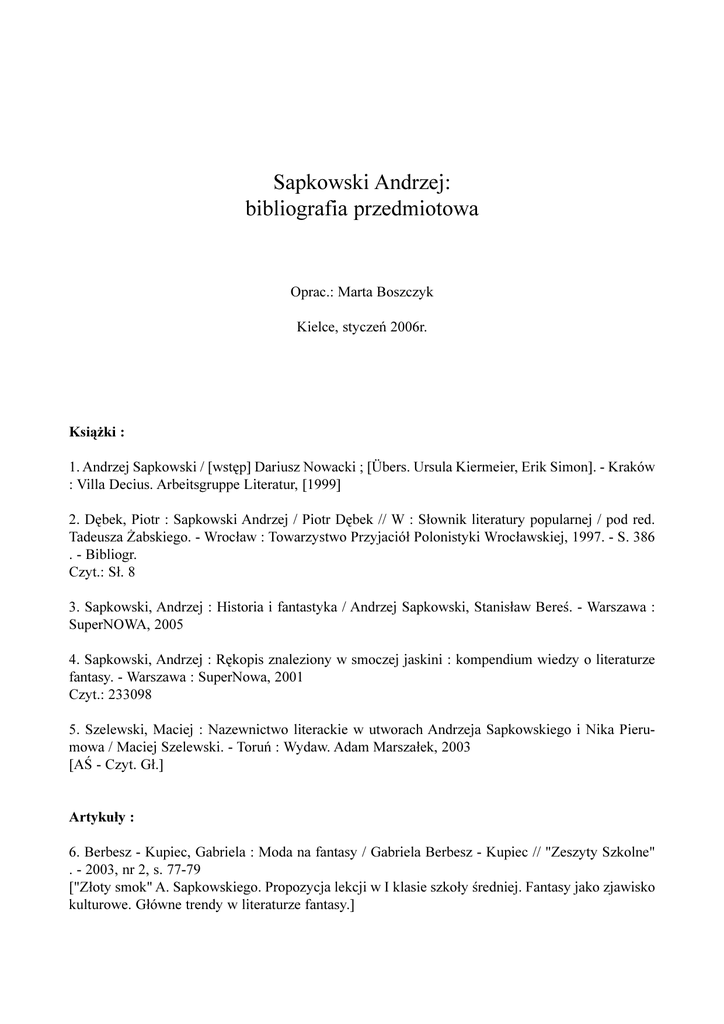 Sapkowski Andrzej:
bibliografia przedmiotowa

Oprac.: Marta Boszczyk

Kielce, styczeń 2006r.

**Książki :**

1. Andrzej Sapkowski / [wstęp] Dariusz Nowacki ; [Übers. Ursula Kiermeier, Erik Simon]. - Kraków : Villa Decius. Arbeitsgruppe Literatur, [1999]

2. Dębek, Piotr : Sapkowski Andrzej / Piotr Dębek // W : Słownik literatury popularnej / pod red. Tadeusza Żabskiego. - Wrocław : Towarzystwo Przyjaciół Polonistyki Wrocławskiej, 1997. - S. 386 . - Bibliogr.
Czyt.: Sł. 8

3. Sapkowski, Andrzej : Historia i fantastyka / Andrzej Sapkowski, Stanisław Bereś. - Warszawa : SuperNOWA, 2005

4. Sapkowski, Andrzej : Rękopis znaleziony w smoczej jaskini : kompendium wiedzy o literaturze fantasy. - Warszawa : SuperNowa, 2001
Czyt.: 233098

5. Szelewski, Maciej : Nazewnictwo literackie w utworach Andrzeja Sapkowskiego i Nika Pierumowa / Maciej Szelewski. - Toruń : Wydaw. Adam Marszałek, 2003
[AŚ - Czyt. Gł.]

**Artykuły :**

6. Berbesz - Kupiec, Gabriela : Moda na fantasy / Gabriela Berbesz - Kupiec // "Zeszyty Szkolne" . - 2003, nr 2, s. 77-79
["Złoty smok" A. Sapkowskiego. Propozycja lekcji w I klasie szkoły średniej. Fantasy jako zjawisko kulturowe. Główne trendy w literaturze fantasy.]